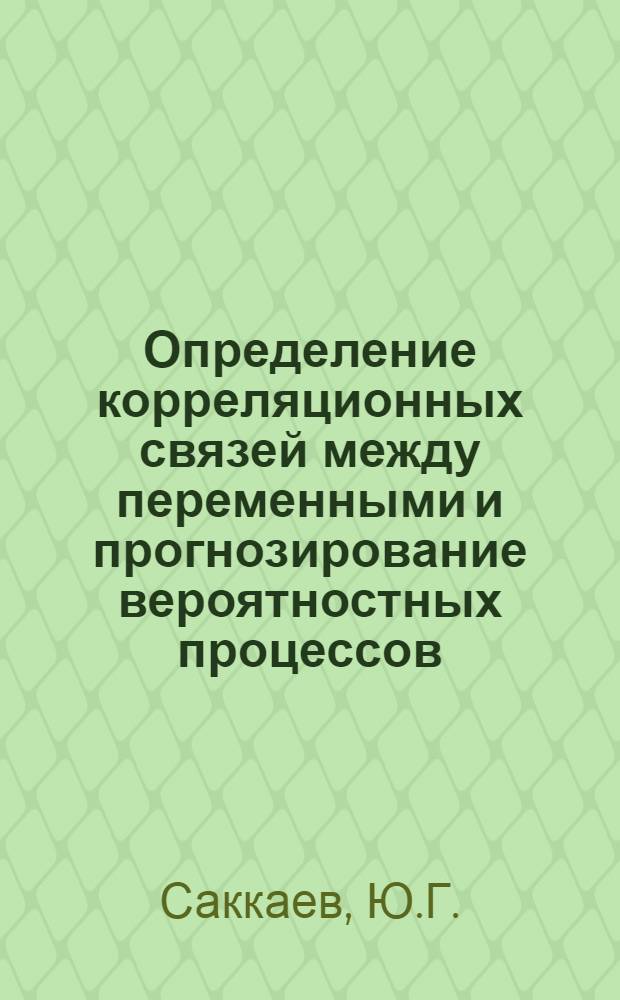 Определение корреляционных связей между переменными и прогнозирование вероятностных процессов

Саккаев, Ю.Г.